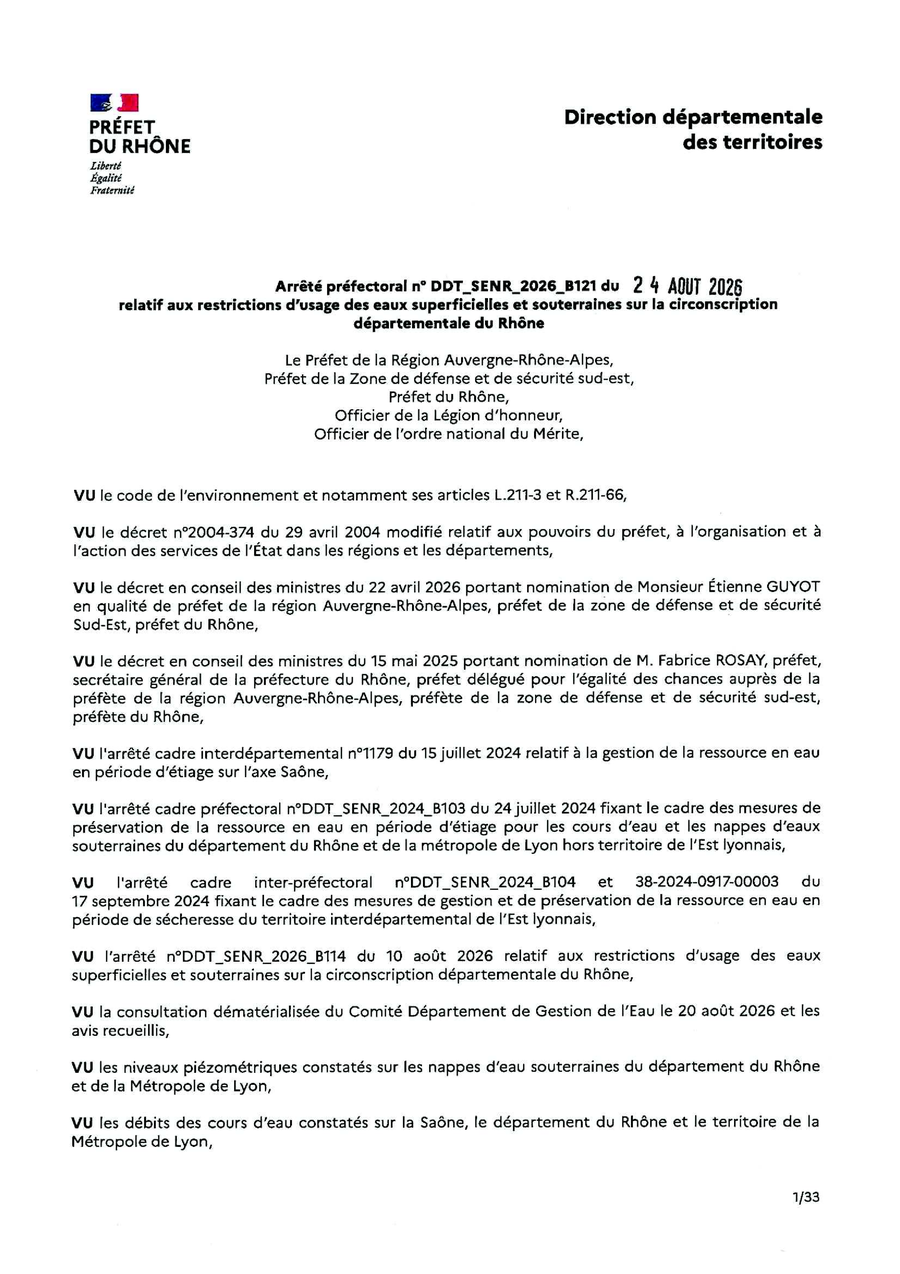 PRÉFET
DU RHÔNE
Liberté
Égalité
Fraternité

Direction départementale
des territoires

Arrêté préfectoral n° DDT_SENR_2026_B121 du 24 AOUT 2026
relatif aux restrictions d'usage des eaux superficielles et souterraines sur la circonscription départementale du Rhône

Le Préfet de la Région Auvergne-Rhône-Alpes,
Préfet de la Zone de défense et de sécurité sud-est,
Préfet du Rhône,
Officier de la Légion d'honneur,
Officier de l'ordre national du Mérite,

VU le code de l'environnement et notamment ses articles L.211-3 et R.211-66,

VU le décret n°2004-374 du 29 avril 2004 modifié relatif aux pouvoirs du préfet, à l'organisation et à l'action des services de l'État dans les régions et les départements,

VU le décret en conseil des ministres du 22 avril 2026 portant nomination de Monsieur Étienne GUYOT en qualité de préfet de la région Auvergne-Rhône-Alpes, préfet de la zone de défense et de sécurité Sud-Est, préfet du Rhône,

VU le décret en conseil des ministres du 15 mai 2025 portant nomination de M. Fabrice ROSAY, préfet, secrétaire général de la préfecture du Rhône, préfet délégué pour l'égalité des chances auprès de la préfète de la région Auvergne-Rhône-Alpes, préfète de la zone de défense et de sécurité sud-est, préfète du Rhône,

VU l'arrêté cadre interdépartemental n°1179 du 15 juillet 2024 relatif à la gestion de la ressource en eau en période d'étiage sur l'axe Saône,

VU l'arrêté cadre préfectoral n°DDT_SENR_2024_B103 du 24 juillet 2024 fixant le cadre des mesures de préservation de la ressource en eau en période d'étiage pour les cours d'eau et les nappes d'eaux souterraines du département du Rhône et de la métropole de Lyon hors territoire de l'Est lyonnais,

VU l'arrêté cadre inter-préfectoral n°DDT_SENR_2024_B104 et 38-2024-0917-00003 du 17 septembre 2024 fixant le cadre des mesures de gestion et de préservation de la ressource en eau en période de sécheresse du territoire interdépartemental de l'Est lyonnais,

VU l'arrêté n°DDT_SENR_2026_B114 du 10 août 2026 relatif aux restrictions d'usage des eaux superficielles et souterraines sur la circonscription départementale du Rhône,

VU la consultation dématérialisée du Comité Département de Gestion de l'Eau le 20 août 2026 et les avis recueillis,

VU les niveaux piézométriques constatés sur les nappes d'eau souterraines du département du Rhône et de la Métropole de Lyon,

VU les débits des cours d'eau constatés sur la Saône, le département du Rhône et le territoire de la Métropole de Lyon,

1/33